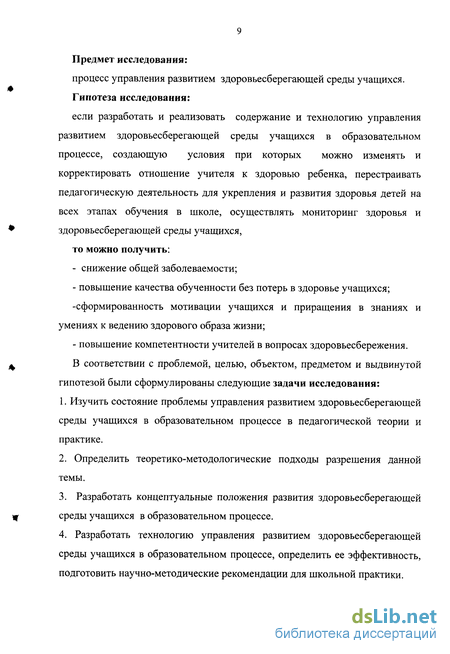 9

Предмет исследования:

процесс управления развитием здоровьесберегающей среды учащихся.

Гипотеза исследования:

если разработать и реализовать содержание и технологию управления развитием здоровьесберегающей среды учащихся в образовательном процессе, создающую условия при которых можно изменять и корректировать отношение учителя к здоровью ребенка, перестраивать педагогическую деятельность для укрепления и развития здоровья детей на всех этапах обучения в школе, осуществлять мониторинг здоровья и здоровьесберегающей среды учащихся,

то можно получить:

- снижение общей заболеваемости;

- повышение качества обученности без потерь в здоровье учащихся;

-сформированность мотивации учащихся и приращения в знаниях и умениях к ведению здорового образа жизни;

- повышение компетентности учителей в вопросах здоровьесбережения.

В соответствии с проблемой, целью, объектом, предметом и выдвинутой гипотезой были сформулированы следующие задачи исследования:

1. Изучить состояние проблемы управления развитием здоровьесберегающей среды учащихся в образовательном процессе в педагогической теории и практике.

2. Определить теоретико-методологические подходы разрешения данной темы.

3. Разработать концептуальные положения развития здоровьесберегающей среды учащихся в образовательном процессе.

4. Разработать технологию управления развитием здоровьесберегающей среды учащихся в образовательном процессе, определить ее эффективность, подготовить научно-методические рекомендации для школьной практики.

dsLib.net
библиотека диссертаций